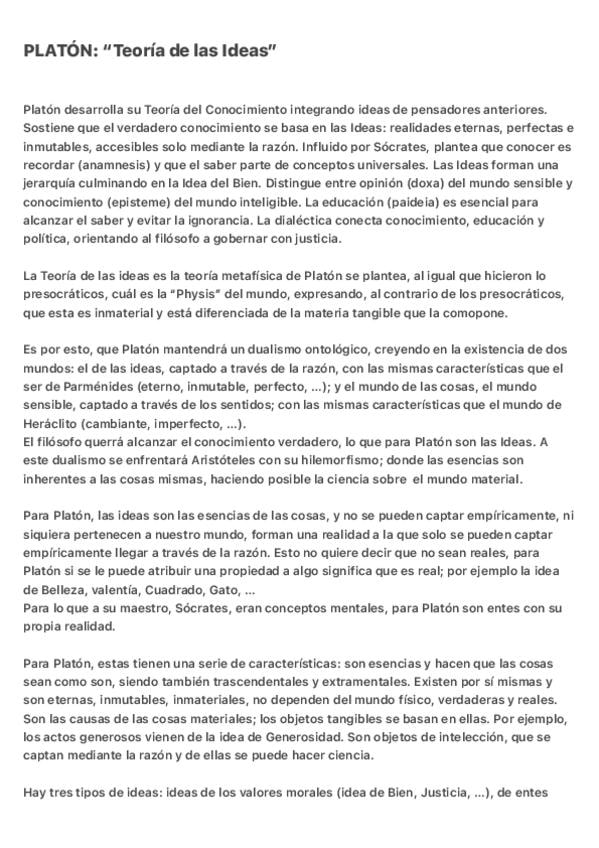 PLATÓN: "Teoría de las Ideas"

Platón desarrolla su Teoría del Conocimiento integrando ideas de pensadores anteriores. Sostiene que el verdadero conocimiento se basa en las Ideas: realidades eternas, perfectas e inmutables, accesibles solo mediante la razón. Influido por Sócrates, plantea que conocer es recordar (anamnesis) y que el saber parte de conceptos universales. Las Ideas forman una jerarquía culminando en la Idea del Bien. Distingue entre opinión (doxa) del mundo sensible y conocimiento (episteme) del mundo inteligible. La educación (paideia) es esencial para alcanzar el saber y evitar la ignorancia. La dialéctica conecta conocimiento, educación y política, orientando al filósofo a gobernar con justicia.

La Teoría de las ideas es la teoría metafísica de Platón se plantea, al igual que hicieron lo presocráticos, cuál es la "Physis" del mundo, expresando, al contrario de los presocráticos, que esta es inmaterial y está diferenciada de la materia tangible que la comopone.

Es por esto, que Platón mantendrá un dualismo ontológico, creyendo en la existencia de dos mundos: el de las ideas, captado a través de la razón, con las mismas características que el ser de Parménides (eterno, inmutable, perfecto, ...); y el mundo de las cosas, el mundo sensible, captado a través de los sentidos; con las mismas características que el mundo de Heráclito (cambiante, imperfecto, ...).
El filósofo querrá alcanzar el conocimiento verdadero, lo que para Platón son las Ideas. A este dualismo se enfrentará Aristóteles con su hilemorfismo; donde las esencias son inherentes a las cosas mismas, haciendo posible la ciencia sobre el mundo material.

Para Platón, las ideas son las esencias de las cosas, y no se pueden captar empíricamente, ni siquiera pertenecen a nuestro mundo, forman una realidad a la que solo se pueden captar empíricamente llegar a través de la razón. Esto no quiere decir que no sean reales, para Platón si se le puede atribuir una propiedad a algo significa que es real; por ejemplo la idea de Belleza, valentía, Cuadrado, Gato, ...
Para lo que a su maestro, Sócrates, eran conceptos mentales, para Platón son entes con su propia realidad.

Para Platón, estas tienen una serie de características: son esencias y hacen que las cosas sean como son, siendo también trascendentales y extramentales. Existen por sí mismas y son eternas, inmutables, inmateriales, no dependen del mundo físico, verdaderas y reales. Son las causas de las cosas materiales; los objetos tangibles se basan en ellas. Por ejemplo, los actos generosos vienen de la idea de Generosidad. Son objetos de intelección, que se captan mediante la razón y de ellas se puede hacer ciencia.

Hay tres tipos de ideas: ideas de los valores morales (idea de Bien, Justicia, ...), de entes